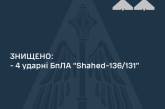 ЗНИЩЕНО:
- 4 ударні БпЛА "Shahed-136/131"